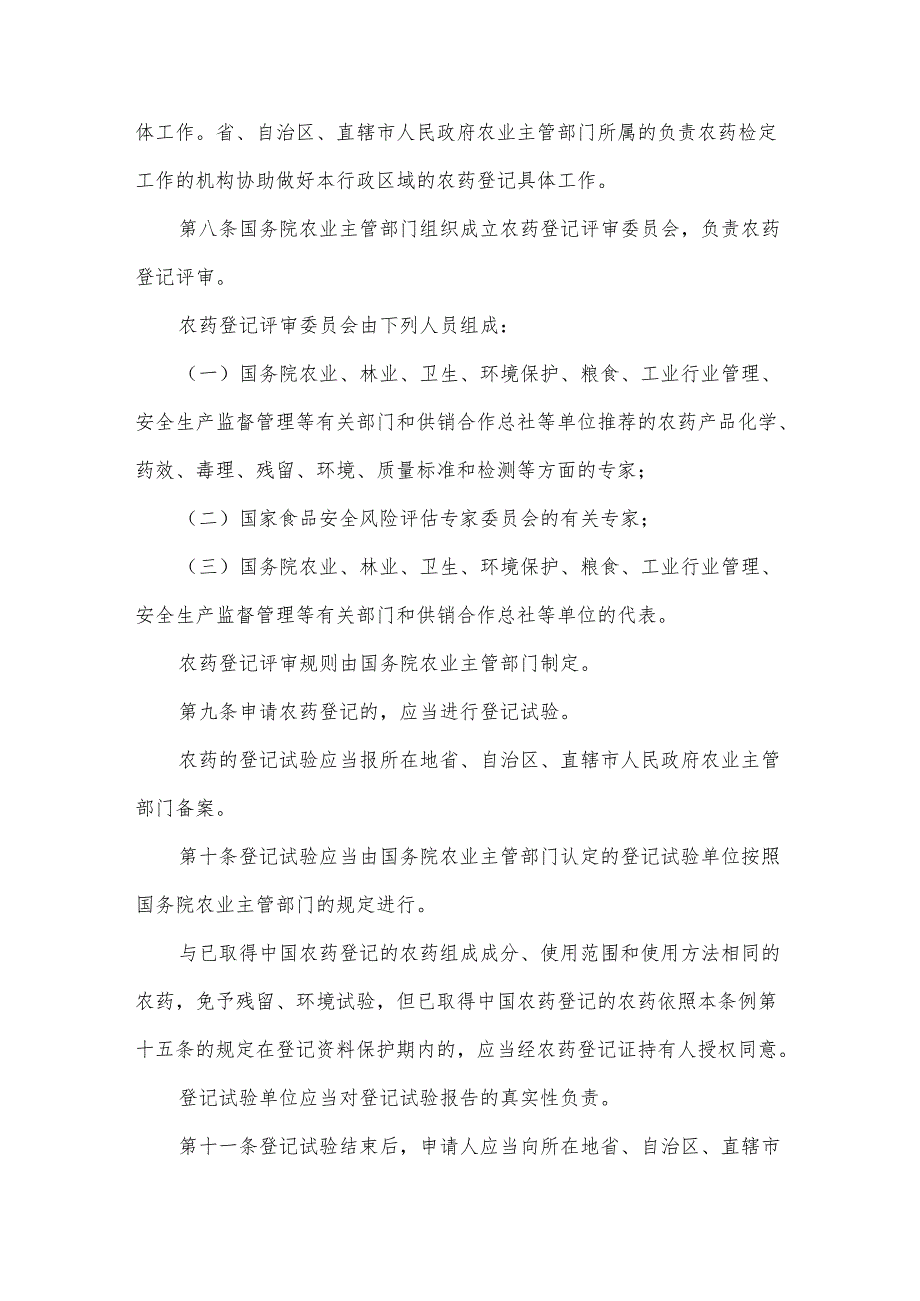 体工作。省、自治区、直辖市人民政府农业主管部门所属的负责农药检定工作的机构协助做好本行政区域的农药登记具体工作。

第八条国务院农业主管部门组织成立农药登记评审委员会，负责农药登记评审。

农药登记评审委员会由下列人员组成：

（一）国务院农业、林业、卫生、环境保护、粮食、工业行业管理、安全生产监督管理等有关部门和供销合作总社等单位推荐的农药产品化学、药效、毒理、残留、环境、质量标准和检测等方面的专家；

（二）国家食品安全风险评估专家委员会的有关专家；

（三）国务院农业、林业、卫生、环境保护、粮食、工业行业管理、安全生产监督管理等有关部门和供销合作总社等单位的代表。

农药登记评审规则由国务院农业主管部门制定。

第九条申请农药登记的，应当进行登记试验。

农药的登记试验应当报所在地省、自治区、直辖市人民政府农业主管部门备案。

第十条登记试验应当由国务院农业主管部门认定的登记试验单位按照国务院农业主管部门的规定进行。

与已取得中国农药登记的农药组成成分、使用范围和使用方法相同的农药，免予残留、环境试验，但已取得中国农药登记的农药依照本条例第十五条的规定在登记资料保护期内的，应当经农药登记证持有人授权同意。

登记试验单位应当对登记试验报告的真实性负责。

第十一条登记试验结束后，申请人应当向所在地省、自治区、直辖市